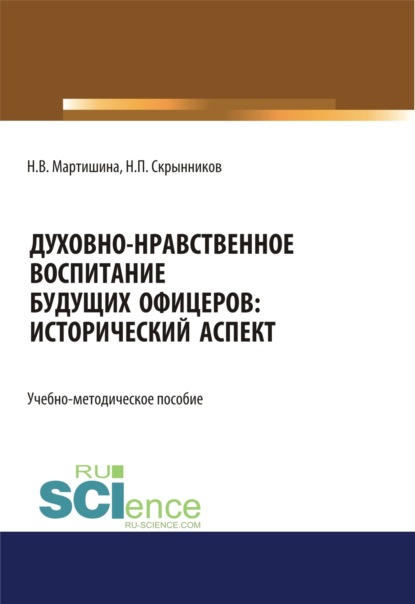 Н.В. Мартишина, Н.П. Скрынников

ДУХОВНО-НРАВСТВЕННОЕ ВОСПИТАНИЕ БУДУЩИХ ОФИЦЕРОВ: ИСТОРИЧЕСКИЙ АСПЕКТ

Учебно-методическое пособие

RU SCIence
RU-SCIENCE.COM